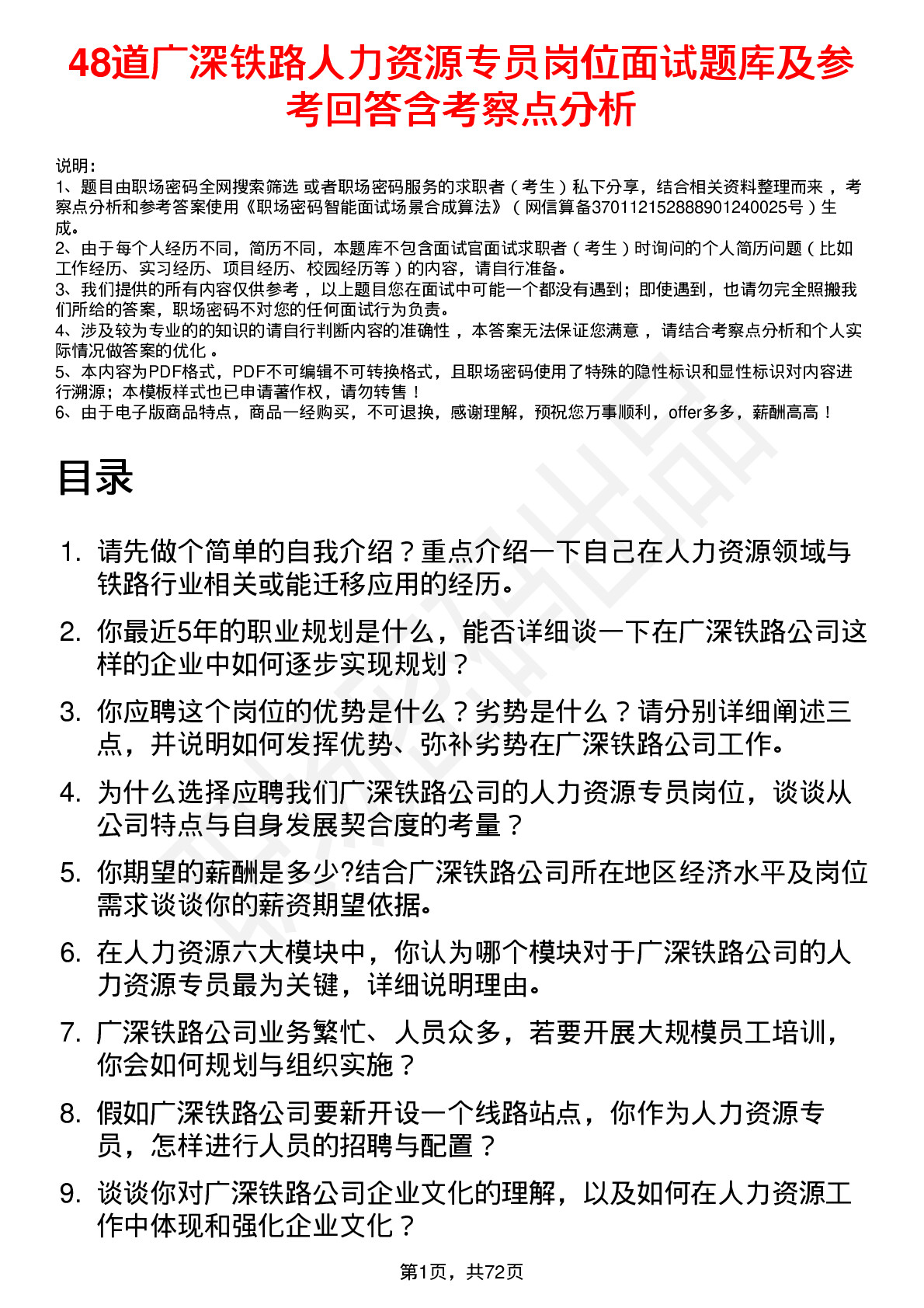 48道广深铁路人力资源专员岗位面试题库及参考回答含考察点分析

说明：
1、题目由职场密码全网搜索筛选 或者职场密码服务的求职者（考生）私下分享，结合相关资料整理而来，考察点分析和参考答案使用《职场密码智能面试场景合成算法》（网信算备370112152888901240025号）生成。
2、由于每个人经历不同，简历不同，本题库不包含面试官面试求职者（考生）时询问的个人简历问题（比如工作经历、实习经历、项目经历、校园经历等）的内容，请自行准备。
3、我们提供的所有内容仅供参考，以上题目您在面试中可能一个都没有遇到；即使遇到，也请勿完全照搬我们所给的答案，职场密码不对您的任何面试行为负责。
4、涉及较为专业的的知识的请自行判断内容的准确性，本答案无法保证您满意，请结合考察点分析和个人实际情况做答案的优化。
5、本内容为PDF格式，PDF不可编辑不可转换格式，且职场密码使用了特殊的隐性标识和显性标识对内容进行溯源；本模板样式也已申请著作权，请勿转售！
6、由于电子版商品特点，商品一经购买，不可退换，感谢理解，预祝您万事顺利，offer多多，薪酬高高！

目录

1. 请先做个简单的自我介绍？重点介绍一下自己在人力资源领域与铁路行业相关或能迁移应用的经历。
2. 你最近5年的职业规划是什么，能否详细谈一下在广深铁路公司这样的企业中如何逐步实现规划？
3. 你应聘这个岗位的优势是什么？劣势是什么？请分别详细阐述三点，并说明如何发挥优势、弥补劣势在广深铁路公司工作。
4. 为什么选择应聘我们广深铁路公司的人力资源专员岗位，谈谈从公司特点与自身发展契合度的考量？
5. 你期望的薪酬是多少?结合广深铁路公司所在地区经济水平及岗位需求谈谈你的薪资期望依据。
6. 在人力资源六大模块中，你认为哪个模块对于广深铁路公司的人力资源专员最为关键，详细说明理由。
7. 广深铁路公司业务繁忙、人员众多，若要开展大规模员工培训，你会如何规划与组织实施？
8. 假如广深铁路公司要新开设一个线路站点，你作为人力资源专员，怎样进行人员的招聘与配置？
9. 谈谈你对广深铁路公司企业文化的理解，以及如何在人力资源工作中体现和强化企业文化？

第1页，共72页